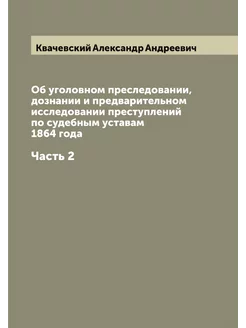 Квачевский Александр Андреевич

Об уголовном преследовании, дознании и предварительном исследовании преступлений по судебным уставам 1864 года

Часть 2